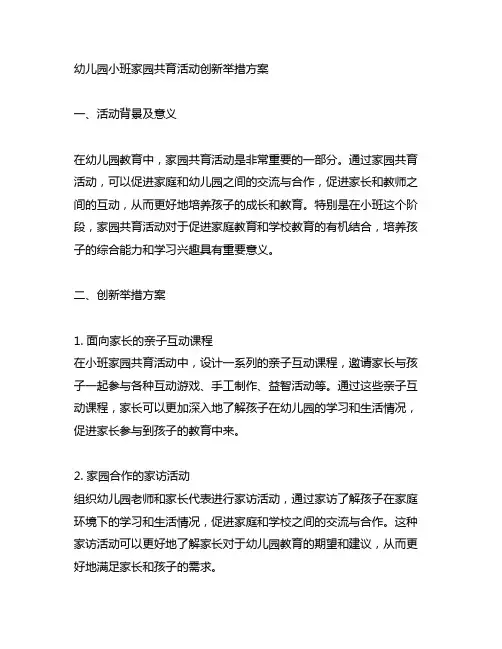 幼儿园小班家园共育活动创新举措方案

一、活动背景及意义

在幼儿园教育中，家园共育活动是非常重要的一部分。通过家园共育活动，可以促进家庭和幼儿园之间的交流与合作，促进家长和教师之间的互动，从而更好地培养孩子的成长和教育。特别是在小班这个阶段，家园共育活动对于促进家庭教育和学校教育的有机结合，培养孩子的综合能力和学习兴趣具有重要意义。

二、创新举措方案

1. 面向家长的亲子互动课程
在小班家园共育活动中，设计一系列的亲子互动课程，邀请家长与孩子一起参与各种互动游戏、手工制作、益智活动等。通过这些亲子互动课程，家长可以更加深入地了解孩子在幼儿园的学习和生活情况，促进家长参与到孩子的教育中来。

2. 家园合作的家访活动
组织幼儿园老师和家长代表进行家访活动，通过家访了解孩子在家庭环境下的学习和生活情况，促进家庭和学校之间的交流与合作。这种家访活动可以更好地了解家长对于幼儿园教育的期望和建议，从而更好地满足家长和孩子的需求。